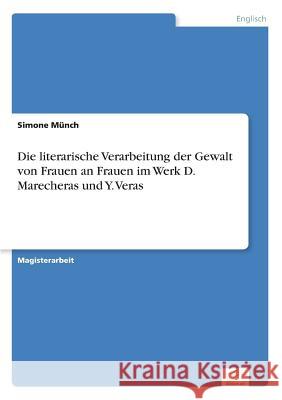 Englisch

Simone Münch

Die literarische Verarbeitung der Gewalt von Frauen an Frauen im Werk D. Marecheras und Y. Veras

Magisterarbeit

Kraina Książek